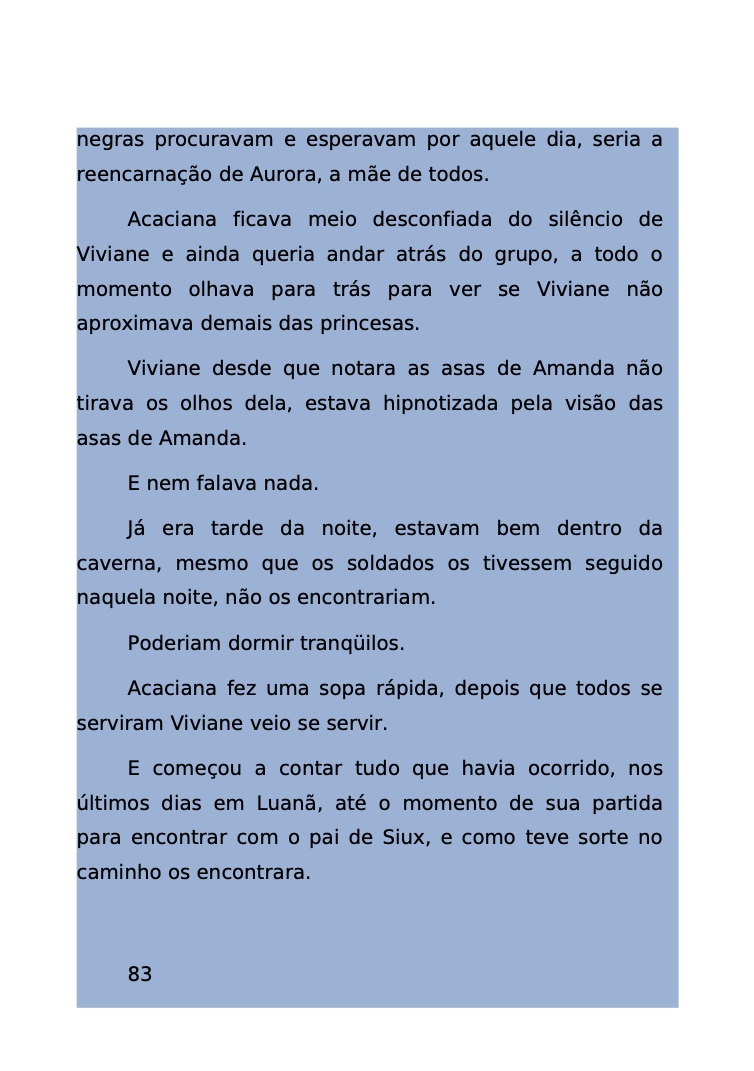 negras procuravam e esperavam por aquele dia, seria a reencarnação de Aurora, a mãe de todos.

Acaciana ficava meio desconfiada do silêncio de Viviane e ainda queria andar atrás do grupo, a todo o momento olhava para trás para ver se Viviane não aproximava demais das princesas.

Viviane desde que notara as asas de Amanda não tirava os olhos dela, estava hipnotizada pela visão das asas de Amanda.

E nem falava nada.

Já era tarde da noite, estavam bem dentro da caverna, mesmo que os soldados os tivessem seguido naquela noite, não os encontrariam.

Poderiam dormir tranqüilos.

Acaciana fez uma sopa rápida, depois que todos se serviram Viviane veio se servir.

E começou a contar tudo que havia ocorrido, nos últimos dias em Luanã, até o momento de sua partida para encontrar com o pai de Siux, e como teve sorte no caminho os encontrara.

83